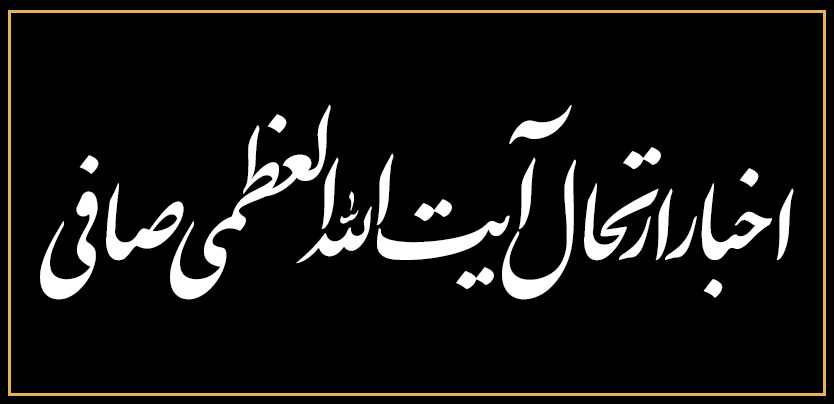 اخبار ارتحال آیت الله العظمی صافی